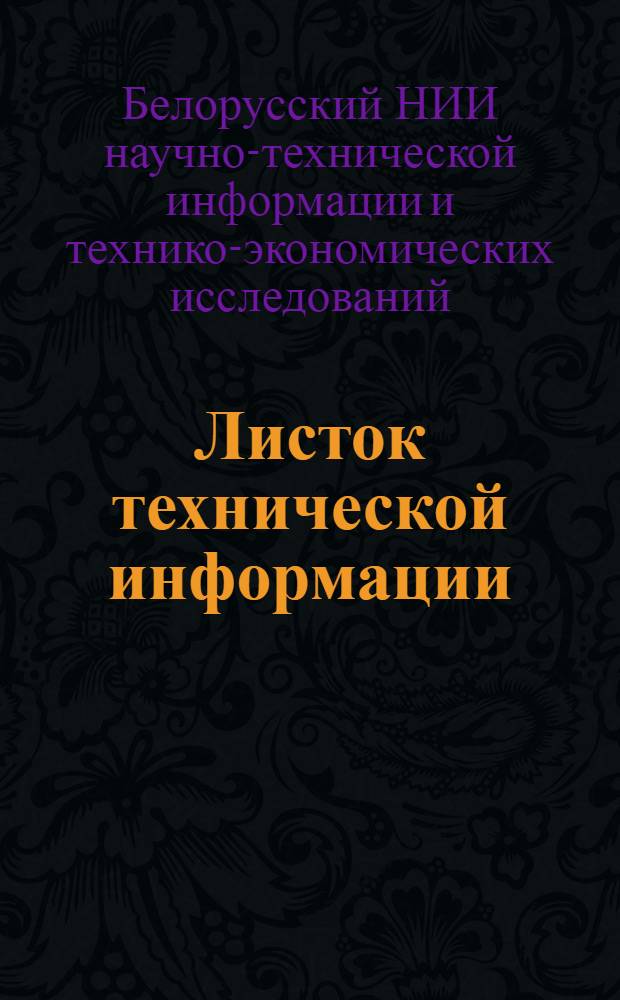 Белорусский НИИ научно-технической информации и технико-экономических исследований

Листок технической информации